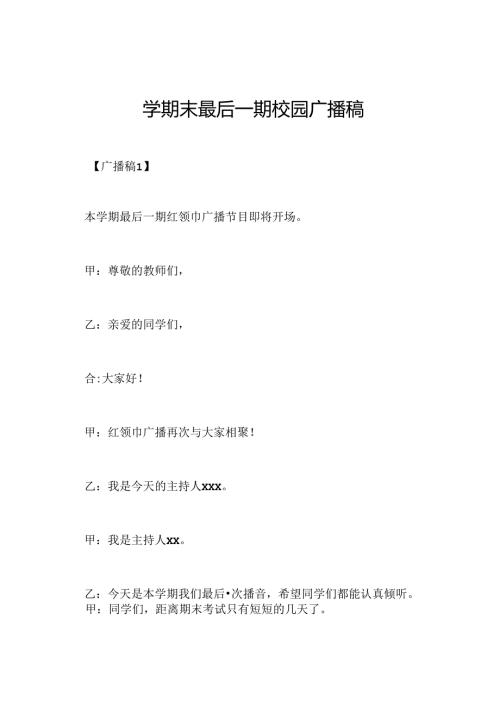 学期末最后一期校园广播稿

【广播稿1】

本学期最后一期红领巾广播节目即将开场。

甲：尊敬的教师们，

乙：亲爱的同学们，

合:大家好！

甲：红领巾广播再次与大家相聚！

乙：我是今天的主持人xxx。

甲：我是主持人xx。

乙：今天是本学期我们最后•次播音，希望同学们都能认真倾听。
甲：同学们，距离期末考试只有短短的几天了。